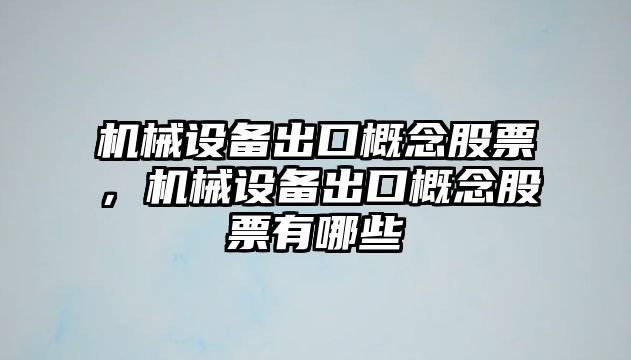 机械设备出口概念股票，机械设备出口概念股票有哪些